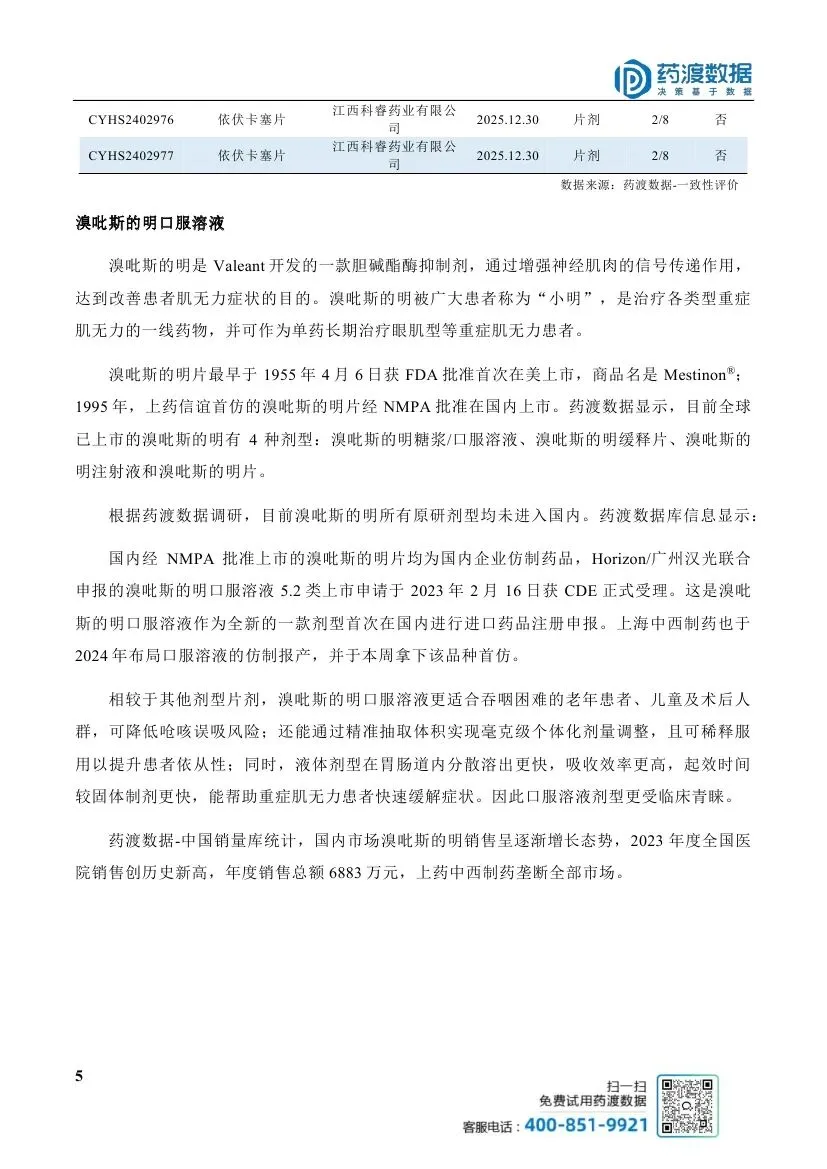 药渡数据
决策基于数据

| CYHS2402976 | 依伏卡塞片 | 江西科睿药业有限公司 | 2025.12.30 | 片剂 | 2/8 | 否 |
|---|---|---|---|---|---|---|
| CYHS2402977 | 依伏卡塞片 | 江西科睿药业有限公司 | 2025.12.30 | 片剂 | 2/8 | 否 |

数据来源：药渡数据-一致性评价

溴吡斯的明口服溶液

溴吡斯的明是 Valeant 开发的一款胆碱酯酶抑制剂，通过增强神经肌肉的信号传递作用，达到改善患者肌无力症状的目的。溴吡斯的明被广大患者称为“小明”，是治疗各类型重症肌无力的一线药物，并可作为单药长期治疗眼肌型等重症肌无力患者。

溴吡斯的明片最早于 1955 年 4 月 6 日获 FDA 批准首次在美上市，商品名是 Mestinon®；1995 年，上药信谊首仿的溴吡斯的明片经 NMPA 批准在国内上市。药渡数据显示，目前全球已上市的溴吡斯的明有 4 种剂型：溴吡斯的明糖浆/口服溶液、溴吡斯的明缓释片、溴吡斯的明注射液和溴吡斯的明片。

根据药渡数据调研，目前溴吡斯的明所有原研剂型均未进入国内。药渡数据库信息显示：

国内经 NMPA 批准上市的溴吡斯的明片均为国内企业仿制药品，Horizon/广州汉光联合申报的溴吡斯的明口服溶液 5.2 类上市申请于 2023 年 2 月 16 日获 CDE 正式受理。这是溴吡斯的明口服溶液作为全新的一款剂型首次在国内进行进口药品注册申报。上海中西制药也于 2024 年布局口服溶液的仿制报产，并于本周拿下该品种首仿。

相较于其他剂型片剂，溴吡斯的明口服溶液更适合吞咽困难的老年患者、儿童及术后人群，可降低呛咳误吸风险；还能通过精准抽取体积实现毫克级个体化剂量调整，且可稀释服用以提升患者依从性；同时，液体剂型在胃肠道内分散溶出更快，吸收效率更高，起效时间较固体制剂更快，能帮助重症肌无力患者快速缓解症状。因此口服溶液剂型更受临床青睐。

药渡数据-中国销量库统计，国内市场溴吡斯的明销售呈逐渐增长态势，2023 年度全国医院销售创历史新高，年度销售总额 6883 万元，上药中西制药垄断全部市场。

5

扫一扫
免费试用药渡数据
客服电话：400-851-9921